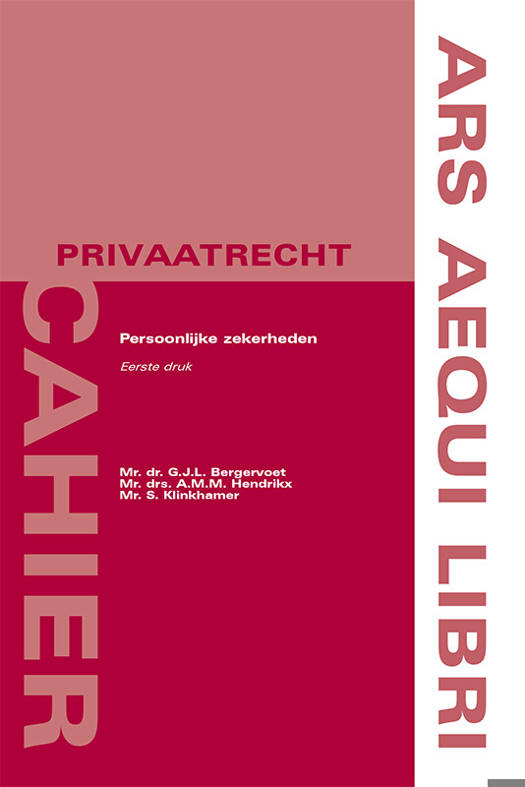 PRIVAATRECHT

CAHIER

Persoonlijke zekerheden

Eerste druk

Mr. dr. G.J.L. Bergervoet
Mr. drs. A.M.M. Hendrikx
Mr. S. Klinkhamer

ARS AEQUI LIBRI